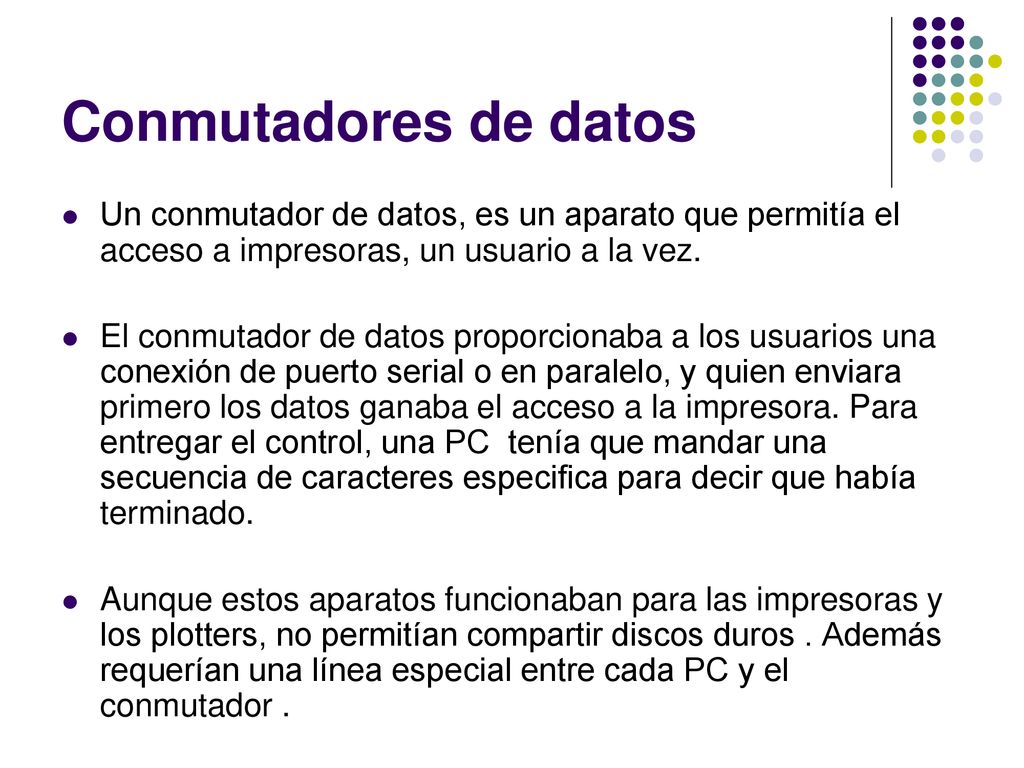 Conmutadores de datos

Un conmutador de datos, es un aparato que permitía el acceso a impresoras, un usuario a la vez.

El conmutador de datos proporcionaba a los usuarios una conexión de puerto serial o en paralelo, y quien enviara primero los datos ganaba el acceso a la impresora. Para entregar el control, una PC  tenía que mandar una secuencia de caracteres especifica para decir que había terminado.

Aunque estos aparatos funcionaban para las impresoras y los plotters, no permitían compartir discos duros . Además requerían una línea especial entre cada PC y el conmutador .